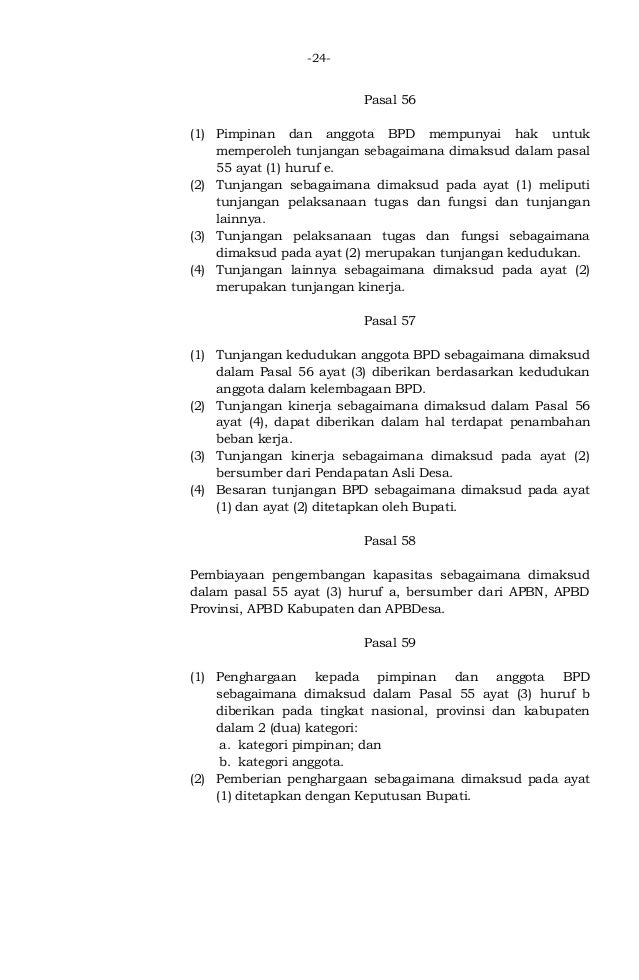 -24-

Pasal 56

(1) Pimpinan dan anggota BPD mempunyai hak untuk memperoleh tunjangan sebagaimana dimaksud dalam pasal 55 ayat (1) huruf e.
(2) Tunjangan sebagaimana dimaksud pada ayat (1) meliputi tunjangan pelaksanaan tugas dan fungsi dan tunjangan lainnya.
(3) Tunjangan pelaksanaan tugas dan fungsi sebagaimana dimaksud pada ayat (2) merupakan tunjangan kedudukan.
(4) Tunjangan lainnya sebagaimana dimaksud pada ayat (2) merupakan tunjangan kinerja.

Pasal 57

(1) Tunjangan kedudukan anggota BPD sebagaimana dimaksud dalam Pasal 56 ayat (3) diberikan berdasarkan kedudukan anggota dalam kelembagaan BPD.
(2) Tunjangan kinerja sebagaimana dimaksud dalam Pasal 56 ayat (4), dapat diberikan dalam hal terdapat penambahan beban kerja.
(3) Tunjangan kinerja sebagaimana dimaksud pada ayat (2) bersumber dari Pendapatan Asli Desa.
(4) Besaran tunjangan BPD sebagaimana dimaksud pada ayat (1) dan ayat (2) ditetapkan oleh Bupati.

Pasal 58

Pembiayaan pengembangan kapasitas sebagaimana dimaksud dalam pasal 55 ayat (3) huruf a, bersumber dari APBN, APBD Provinsi, APBD Kabupaten dan APBDesa.

Pasal 59

(1) Penghargaan kepada pimpinan dan anggota BPD sebagaimana dimaksud dalam Pasal 55 ayat (3) huruf b diberikan pada tingkat nasional, provinsi dan kabupaten dalam 2 (dua) kategori:
a. kategori pimpinan; dan
b. kategori anggota.
(2) Pemberian penghargaan sebagaimana dimaksud pada ayat (1) ditetapkan dengan Keputusan Bupati.